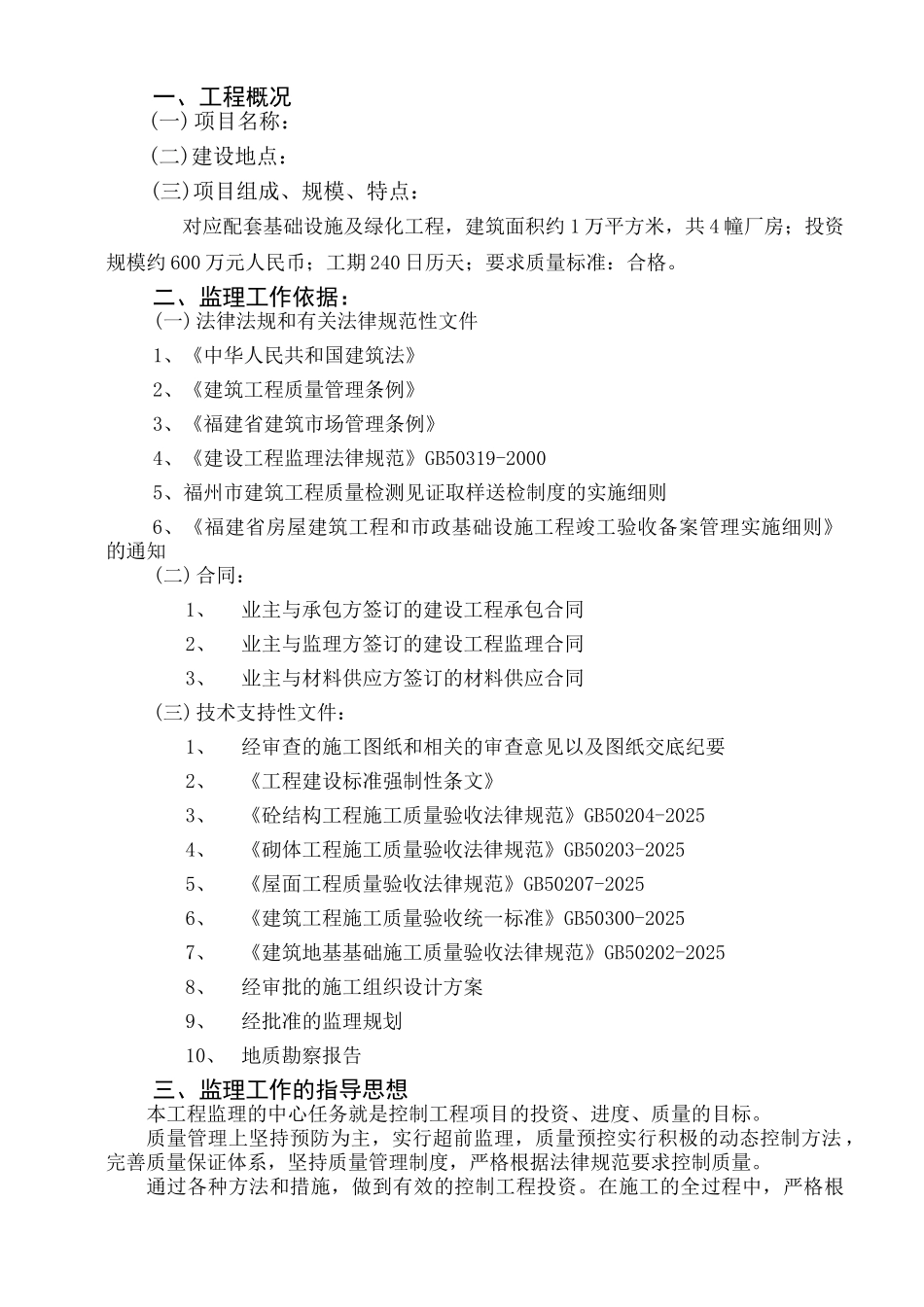 一、工程概况
(一)项目名称：

(二)建设地点：

(三)项目组成、规模、特点：

对应配套基础设施及绿化工程，建筑面积约1万平方米，共4幢厂房；投资规模约600万元人民币；工期240日历天；要求质量标准：合格。

二、监理工作依据：
(一)法律法规和有关法律规范性文件

1、《中华人民共和国建筑法》

2、《建筑工程质量管理条例》

3、《福建省建筑市场管理条例》

4、《建设工程监理法律规范》GB50319-2000

5、福州市建筑工程质量检测见证取样送检制度的实施细则

6、《福建省房屋建筑工程和市政基础设施工程竣工验收备案管理实施细则》的通知

(二)合同：

1、 业主与承包方签订的建设工程承包合同

2、 业主与监理方签订的建设工程监理合同

3、 业主与材料供应方签订的材料供应合同

(三)技术支持性文件：

1、 经审查的施工图纸和相关的审查意见以及图纸交底纪要

2、 《工程建设标准强制性条文》

3、 《砼结构工程施工质量验收法律规范》GB50204-2025

4、 《砌体工程施工质量验收法律规范》GB50203-2025

5、 《屋面工程质量验收法律规范》GB50207-2025

6、 《建筑工程施工质量验收统一标准》GB50300-2025

7、 《建筑地基基础施工质量验收法律规范》GB50202-2025

8、 经审批的施工组织设计方案

9、 经批准的监理规划

10、 地质勘察报告

三、监理工作的指导思想
本工程监理的中心任务就是控制工程项目的投资、进度、质量的目标。

质量管理上坚持预防为主，实行超前监理，质量预控实行积极的动态控制方法，完善质量保证体系，坚持质量管理制度，严格根据法律规范要求控制质量。

通过各种方法和措施，做到有效的控制工程投资。在施工的全过程中，严格根